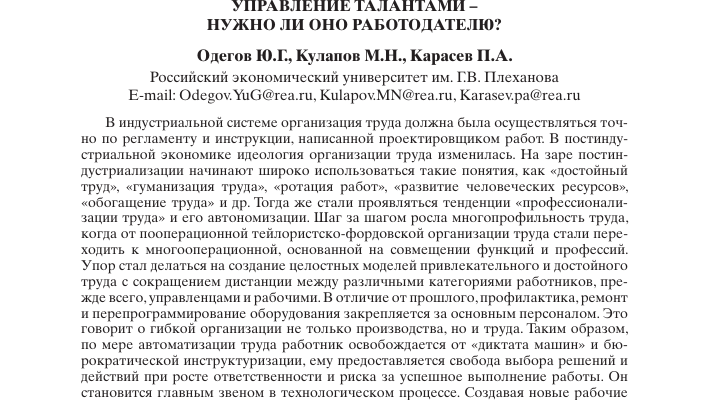 УПРАВЛЕНИЕ ТАЛАНТАМИ –
НУЖНО ЛИ ОНО РАБОТОДАТЕЛЮ?

Одегов Ю.Г., Кулапов М.Н., Карасев П.А.

Российский экономический университет им. Г.В. Плеханова
E-mail: Odegov.YuG@rea.ru, Kulapov.MN@rea.ru, Karasev.pa@rea.ru

В индустриальной системе организация труда должна была осуществляться точно по регламенту и инструкции, написанной проектировщиком работ. В постиндустриальной экономике идеология организации труда изменилась. На заре постиндустриализации начинают широко использоваться такие понятия, как «достойный труд», «гуманизация труда», «ротация работ», «развитие человеческих ресурсов», «обогащение труда» и др. Тогда же стали проявляться тенденции «профессионализации труда» и его автономизации. Шаг за шагом росла многопрофильность труда, когда от пооперационной тейлористско-фордовской организации труда стали переходить к многооперационной, основанной на совмещении функций и профессий. Упор стал делаться на создание целостных моделей привлекательного и достойного труда с сокращением дистанции между различными категориями работников, прежде всего, управленцами и рабочими. В отличие от прошлого, профилактика, ремонт и перепрограммирование оборудования закрепляется за основным персоналом. Это говорит о гибкой организации не только производства, но и труда. Таким образом, по мере автоматизации труда работник освобождается от «диктата машин» и бюрократической инструктуризации, ему предоставляется свобода выбора решений и действий при росте ответственности и риска за успешное выполнение работы. Он становится главным звеном в технологическом процессе. Создавая новые рабочие